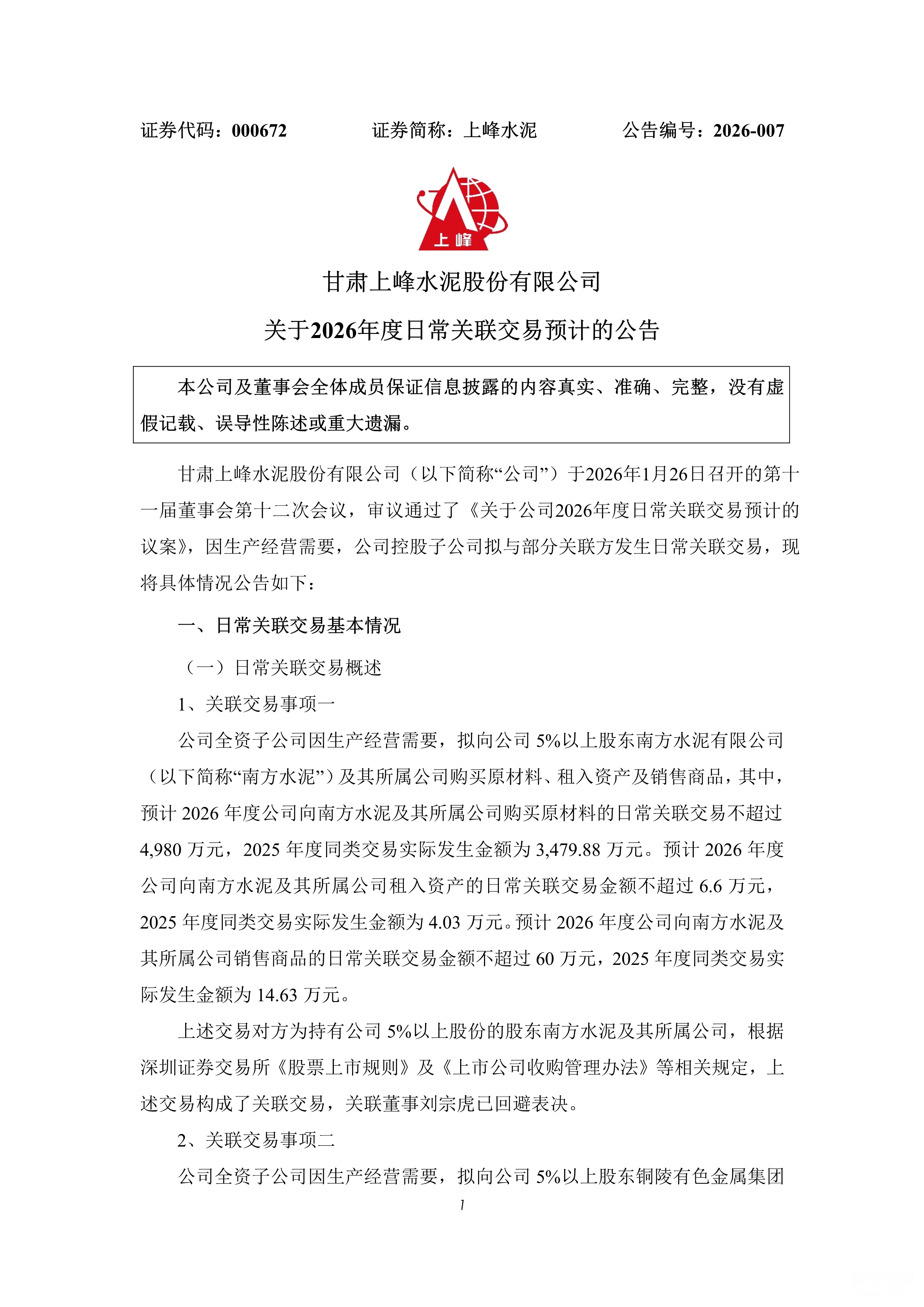 证券代码：000672　　　　证券简称：上峰水泥　　　　公告编号：2026-007

上峰

甘肃上峰水泥股份有限公司

关于2026年度日常关联交易预计的公告

本公司及董事会全体成员保证信息披露的内容真实、准确、完整，没有虚假记载、误导性陈述或重大遗漏。

甘肃上峰水泥股份有限公司（以下简称“公司”）于2026年1月26日召开的第十一届董事会第十二次会议，审议通过了《关于公司2026年度日常关联交易预计的议案》，因生产经营需要，公司控股子公司拟与部分关联方发生日常关联交易，现将具体情况公告如下：

一、日常关联交易基本情况

（一）日常关联交易概述

1、关联交易事项一

公司全资子公司因生产经营需要，拟向公司 5%以上股东南方水泥有限公司（以下简称“南方水泥”）及其所属公司购买原材料、租入资产及销售商品，其中，预计 2026 年度公司向南方水泥及其所属公司购买原材料的日常关联交易不超过 4,980 万元，2025 年度同类交易实际发生金额为 3,479.88 万元。预计 2026 年度公司向南方水泥及其所属公司租入资产的日常关联交易金额不超过 6.6 万元，2025 年度同类交易实际发生金额为 4.03 万元。预计 2026 年度公司向南方水泥及其所属公司销售商品的日常关联交易金额不超过 60 万元，2025 年度同类交易实际发生金额为 14.63 万元。

上述交易对方为持有公司 5%以上股份的股东南方水泥及其所属公司，根据深圳证券交易所《股票上市规则》及《上市公司收购管理办法》等相关规定，上述交易构成了关联交易，关联董事刘宗虎已回避表决。

2、关联交易事项二

公司全资子公司因生产经营需要，拟向公司 5%以上股东铜陵有色金属集团

1